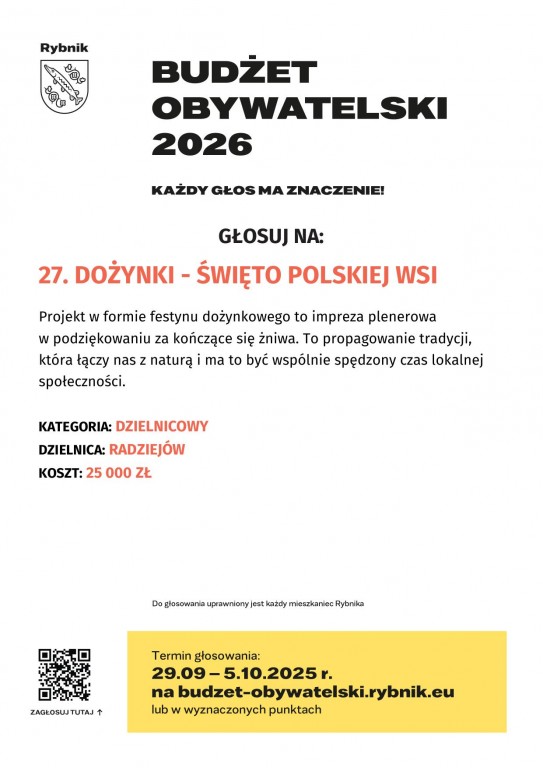 Rybnik

BUDŻET OBYWATELSKI 2026

KAŻDY GŁOS MA ZNACZENIE!

GŁOSUJ NA:

27. DOŻYNKI - ŚWIĘTO POLSKIEJ WSI

Projekt w formie festynu dożynkowego to impreza plenerowa w podziękowaniu za kończące się żniwa. To propagowanie tradycji, która łączy nas z naturą i ma to być wspólnie spędzony czas lokalnej społeczności.

KATEGORIA: DZIELNICOWY
DZIELNICA: RADZIEJÓW
KOSZT: 25 000 ZŁ

Do głosowania uprawniony jest każdy mieszkaniec Rybnika

ZAGŁOSUJ TUTAJ ↑

Termin głosowania:
29.09 – 5.10.2025 r.
na budzet-obywatelski.rybnik.eu
lub w wyznaczonych punktach